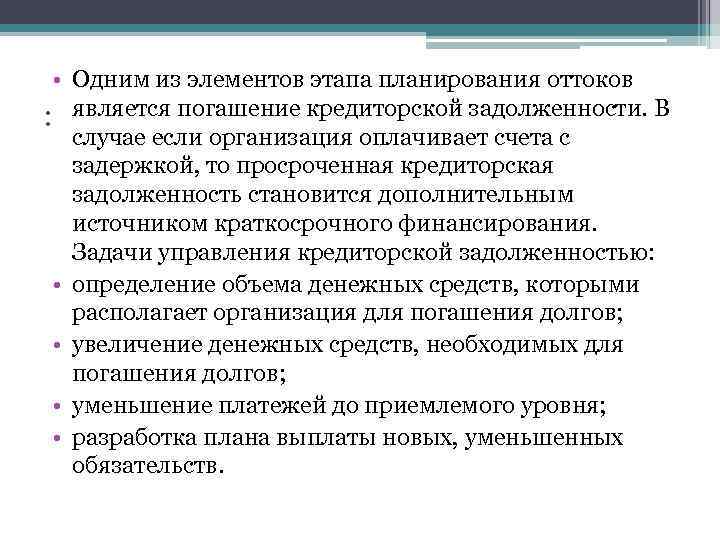 • Одним из элементов этапа планирования оттоков является погашение кредиторской задолженности. В случае если организация оплачивает счета с задержкой, то просроченная кредиторская задолженность становится дополнительным источником краткосрочного финансирования. Задачи управления кредиторской задолженностью:
• определение объема денежных средств, которыми располагает организация для погашения долгов;
• увеличение денежных средств, необходимых для погашения долгов;
• уменьшение платежей до приемлемого уровня;
• разработка плана выплаты новых, уменьшенных обязательств.